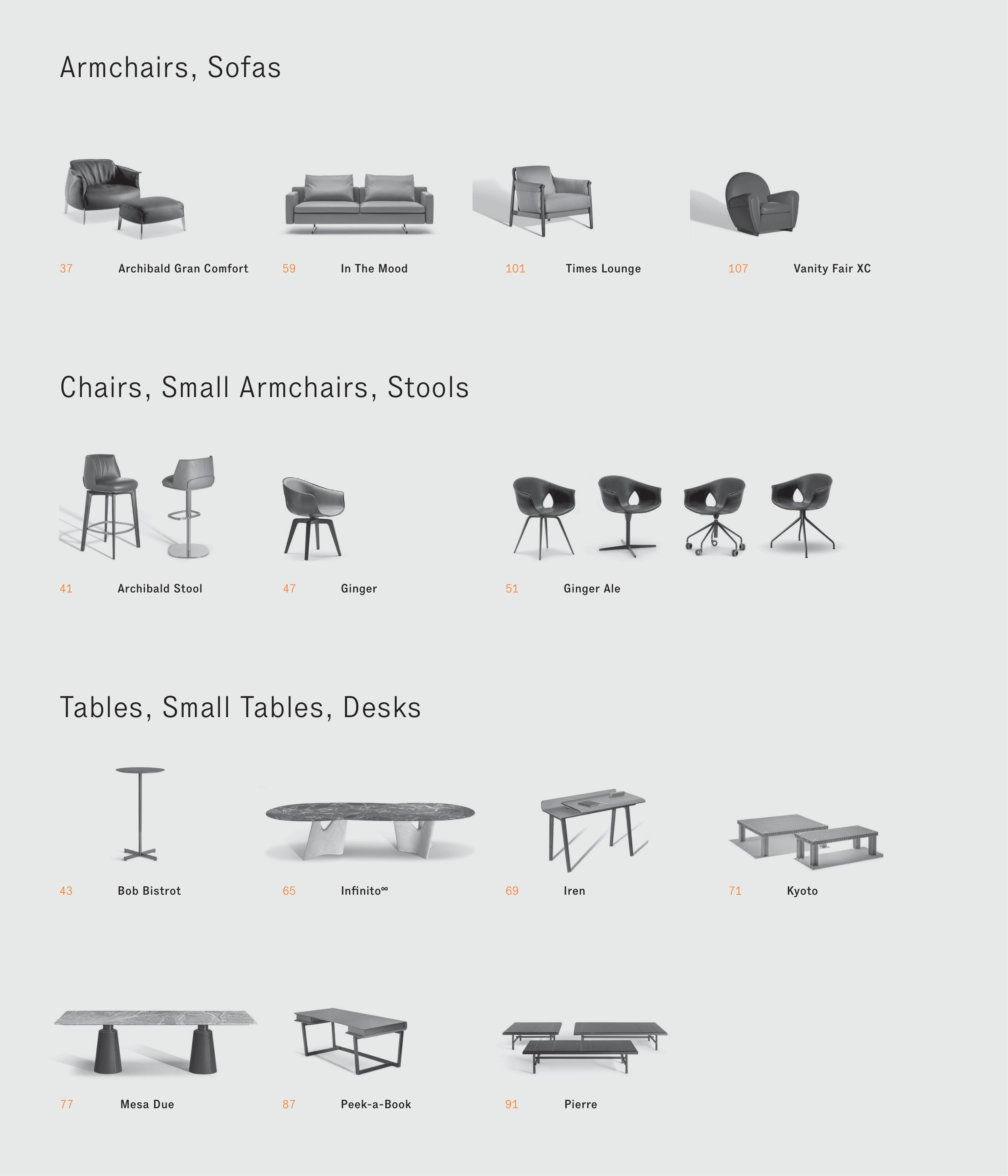 Armchairs, Sofas

37 Archibald Gran Comfort

59 In The Mood

101 Times Lounge

107 Vanity Fair XC

Chairs, Small Armchairs, Stools

41 Archibald Stool

47 Ginger

51 Ginger Ale

Tables, Small Tables, Desks

43 Bob Bistrot

65 Infinito∞

69 Iren

71 Kyoto

77 Mesa Due

87 Peek-a-Book

91 Pierre